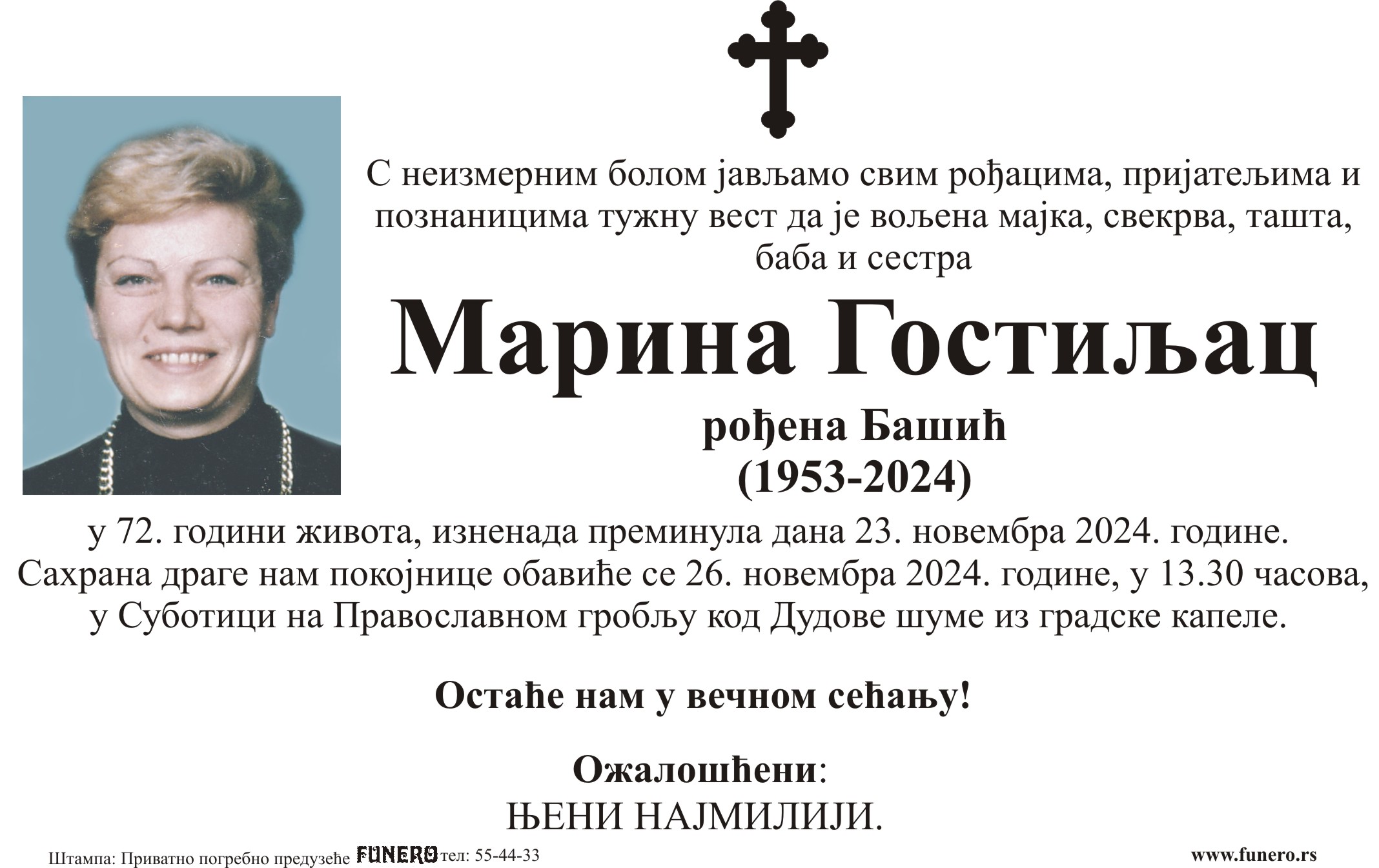 С неизмерним болом јављамо свим рођацима, пријатељима и познаницима тужну вест да је вољена мајка, свекрва, ташта, баба и сестра

Марина Гостиљац

рођена Башић
(1953-2024)

у 72. години живота, изненада преминула дана 23. новембра 2024. године. Сахрана драге нам покојнице обавиће се 26. новембра 2024. године, у 13.30 часова, у Суботици на Православном гробљу код Дудове шуме из градске капеле.

Остаће нам у вечном сећању!

Ожалошћени:
ЊЕНИ НАЈМИЛИЈИ.

Штампа: Приватно погребно предузеће FUNERO тел: 55-44-33

www.funero.rs